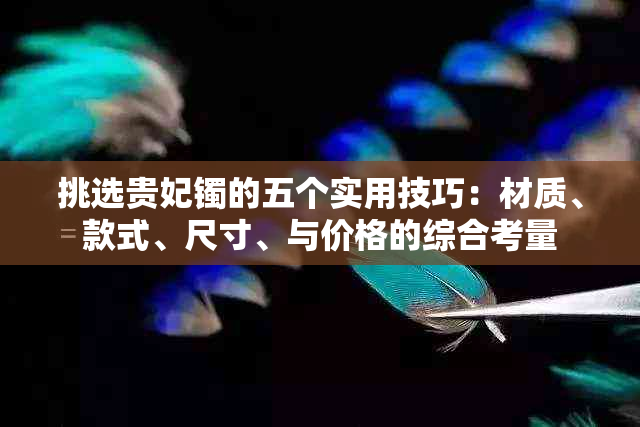 挑选贵妃镯的五个实用技巧：材质、款式、尺寸、与价格的综合考量